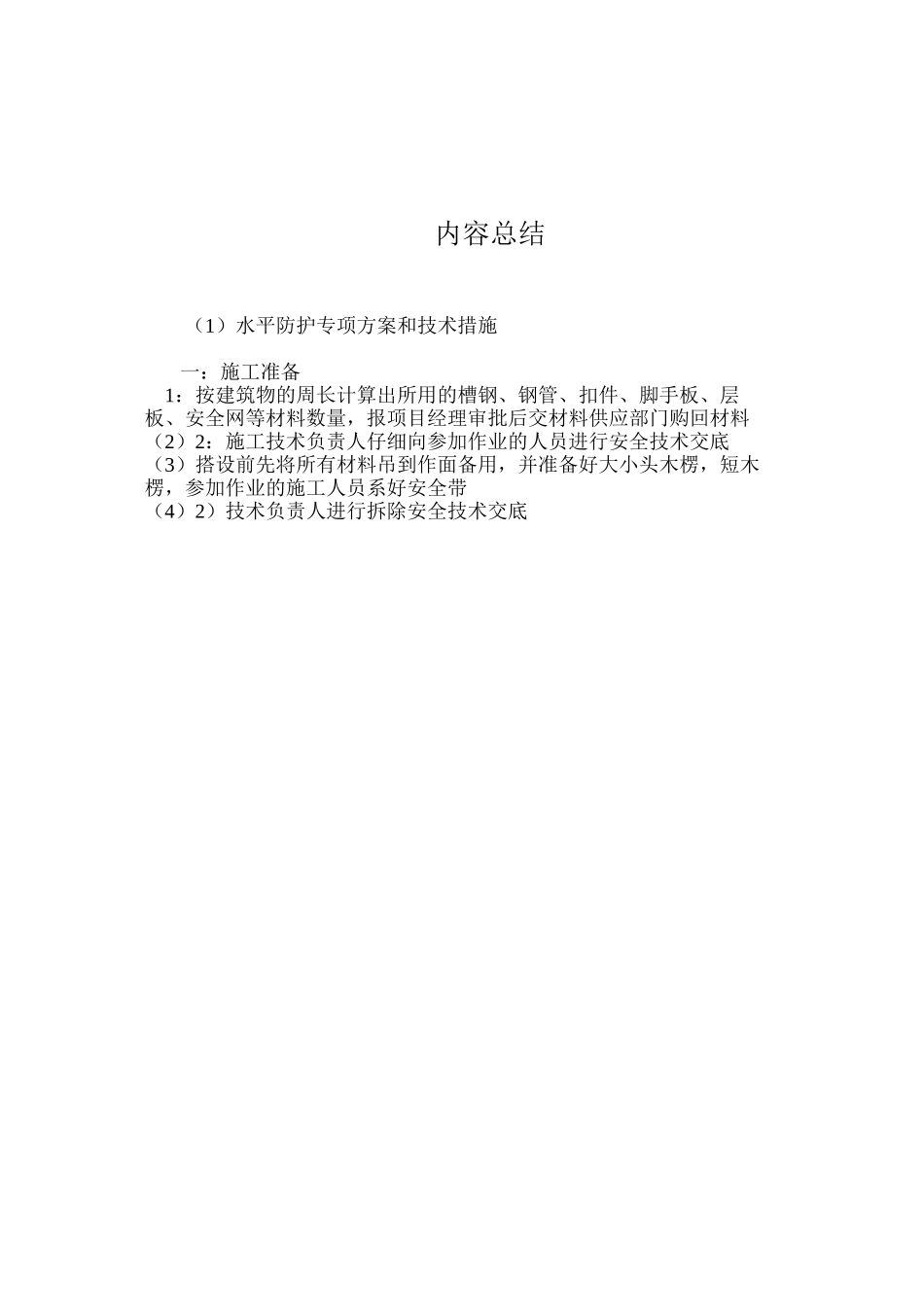 内容总结

（1）水平防护专项方案和技术措施

一：施工准备
1：按建筑物的周长计算出所用的槽钢、钢管、扣件、脚手板、层板、安全网等材料数量，报项目经理审批后交材料供应部门购回材料
（2）2：施工技术负责人仔细向参加作业的人员进行安全技术交底
（3）搭设前先将所有材料吊到作面备用，并准备好大小头木楞，短木楞，参加作业的施工人员系好安全带
（4）2）技术负责人进行拆除安全技术交底